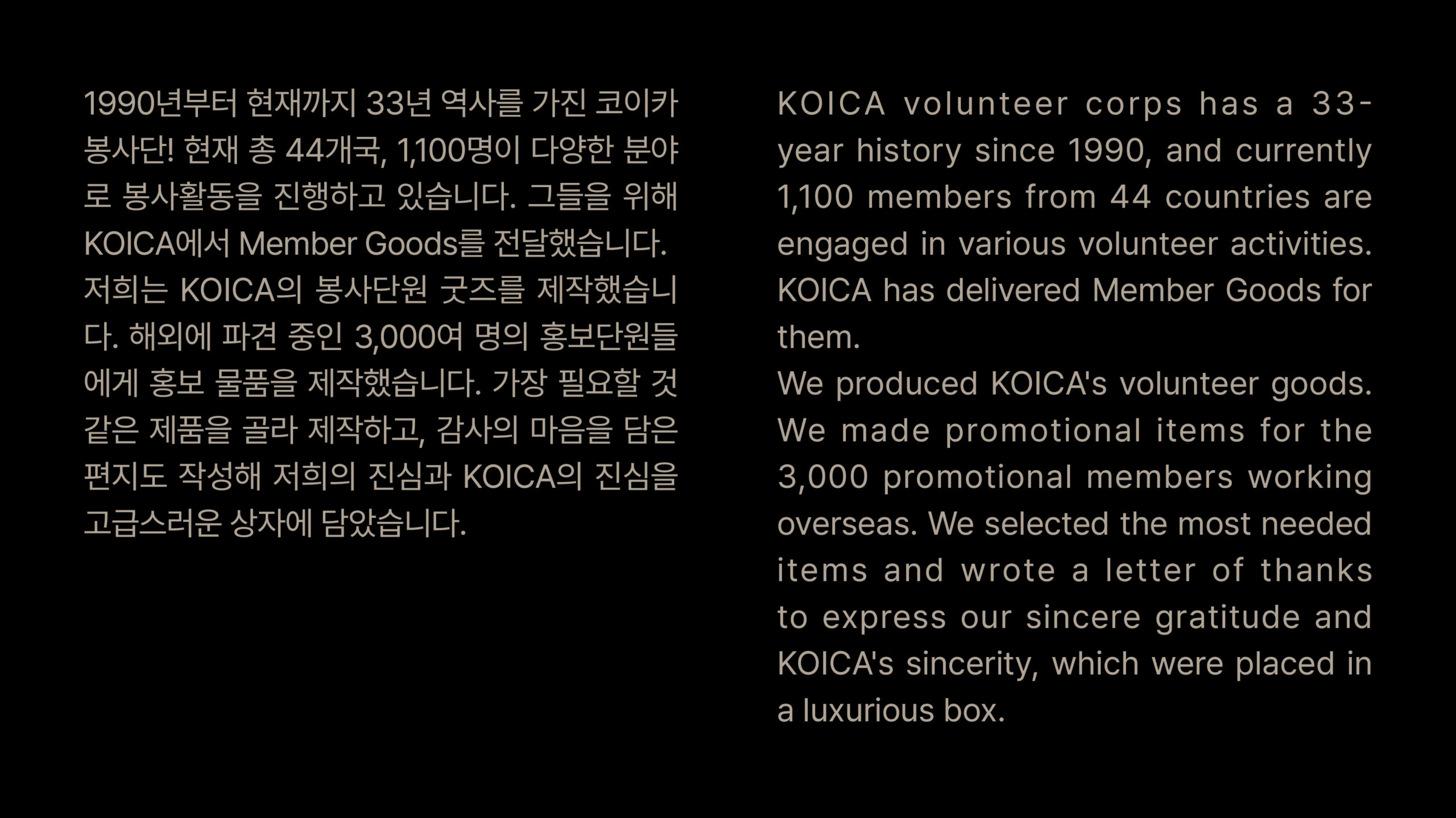 1990년부터 현재까지 33년 역사를 가진 코이카 봉사단! 현재 총 44개국, 1,100명이 다양한 분야로 봉사활동을 진행하고 있습니다. 그들을 위해 KOICA에서 Member Goods를 전달했습니다.
저희는 KOICA의 봉사단원 굿즈를 제작했습니다. 해외에 파견 중인 3,000여 명의 홍보단원들에게 홍보 물품을 제작했습니다. 가장 필요할 것 같은 제품을 골라 제작하고, 감사의 마음을 담은 편지도 작성해 저희의 진심과 KOICA의 진심을 고급스러운 상자에 담았습니다.

KOICA volunteer corps has a 33-year history since 1990, and currently 1,100 members from 44 countries are engaged in various volunteer activities. KOICA has delivered Member Goods for them.
We produced KOICA's volunteer goods. We made promotional items for the 3,000 promotional members working overseas. We selected the most needed items and wrote a letter of thanks to express our sincere gratitude and KOICA's sincerity, which were placed in a luxurious box.